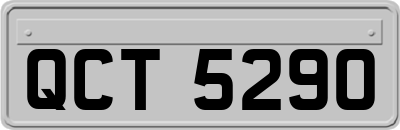 QCT 5290